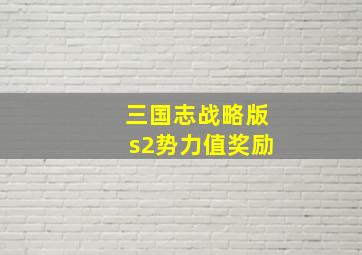 三国志战略版
s2势力值奖励